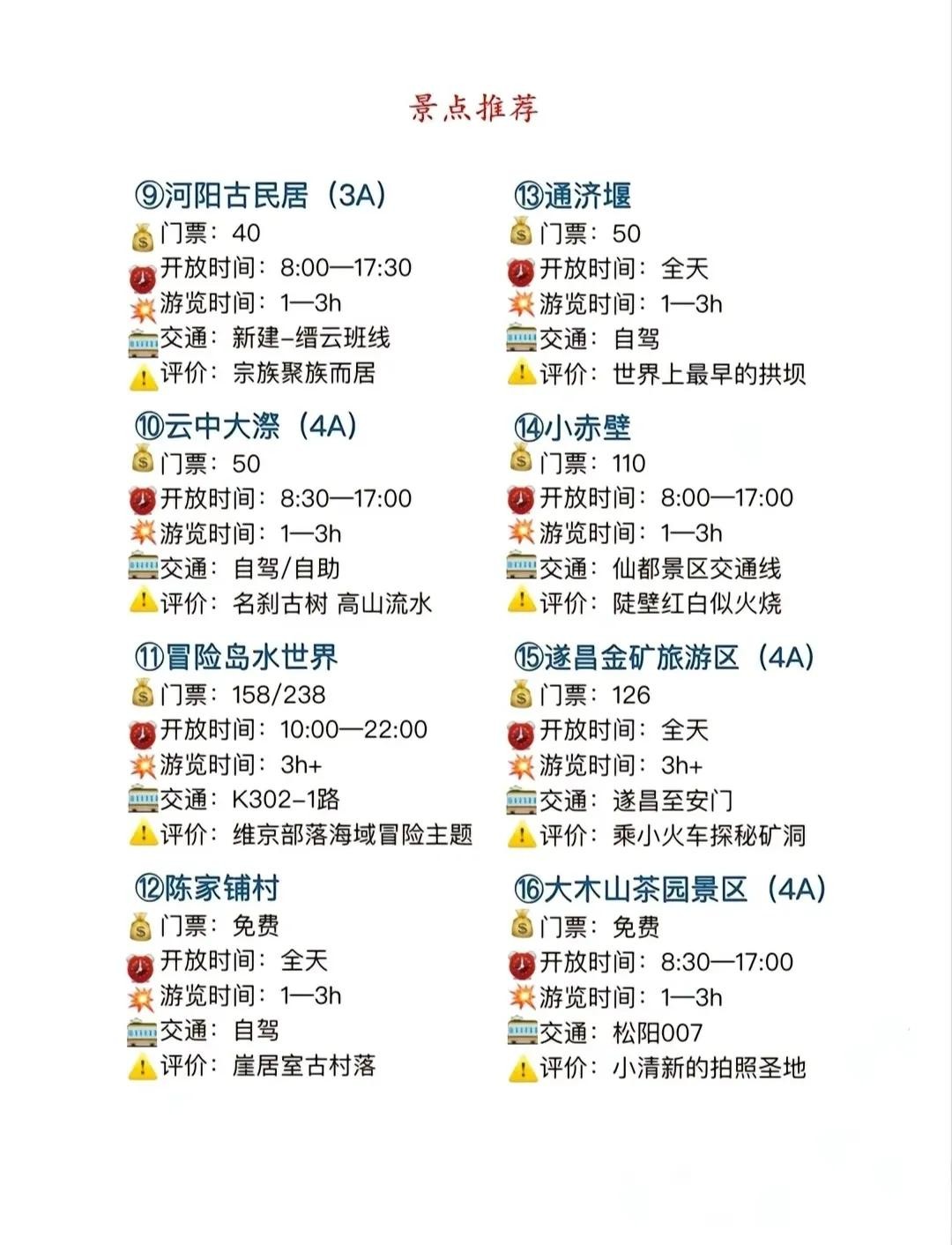 景点推荐

⑨河阳古民居（3A）
门票：40
开放时间：8:00—17:30
游览时间：1—3h
交通：新建-缙云班线
评价：宗族聚族而居

⑩云中大漈（4A）
门票：50
开放时间：8:30—17:00
游览时间：1—3h
交通：自驾/自助
评价：名刹古树 高山流水

⑪冒险岛水世界
门票：158/238
开放时间：10:00—22:00
游览时间：3h+
交通：K302-1路
评价：维京部落海域冒险主题

⑫陈家铺村
门票：免费
开放时间：全天
游览时间：1—3h
交通：自驾
评价：崖居室古村落

⑬通济堰
门票：50
开放时间：全天
游览时间：1—3h
交通：自驾
评价：世界上最早的拱坝

⑭小赤壁
门票：110
开放时间：8:00—17:00
游览时间：1—3h
交通：仙都景区交通线
评价：陡壁红白似火烧

⑮遂昌金矿旅游区（4A）
门票：126
开放时间：全天
游览时间：3h+
交通：遂昌至安门
评价：乘小火车探秘矿洞

⑯大木山茶园景区（4A）
门票：免费
开放时间：8:30—17:00
游览时间：1—3h
交通：松阳007
评价：小清新的拍照圣地